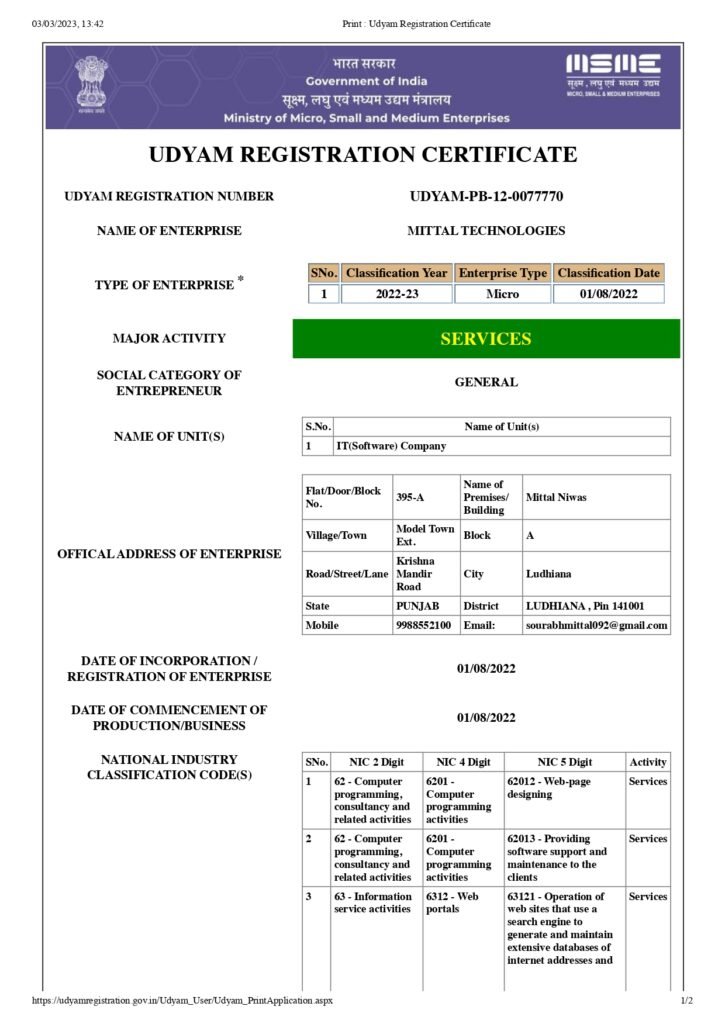 03/03/2023, 13:42 Print : Udyam Registration Certificate

भारत सरकार
Government of India
सूक्ष्म, लघु एवं मध्यम उद्यम मंत्रालय
Ministry of Micro, Small and Medium Enterprises

MSME
सूक्ष्म, लघु एवं मध्यम उद्यम
MICRO, SMALL & MEDIUM ENTERPRISES

UDYAM REGISTRATION CERTIFICATE

UDYAM REGISTRATION NUMBER UDYAM-PB-12-0077770

NAME OF ENTERPRISE MITTAL TECHNOLOGIES

TYPE OF ENTERPRISE *

| SNo. | Classification Year | Enterprise Type | Classification Date |
|---|---|---|---|
| 1 | 2022-23 | Micro | 01/08/2022 |

MAJOR ACTIVITY SERVICES

SOCIAL CATEGORY OF ENTREPRENEUR GENERAL

NAME OF UNIT(S)

| S.No. | Name of Unit(s) |
|---|---|
| 1 | IT(Software) Company |

OFFICAL ADDRESS OF ENTERPRISE

| Flat/Door/Block No. | 395-A | Name of Premises/ Building | Mittal Niwas |
|---|---|---|---|
| Village/Town | Model Town Ext. | Block | A |
| Road/Street/Lane | Krishna Mandir Road | City | Ludhiana |
| State | PUNJAB | District | LUDHIANA , Pin 141001 |
| Mobile | 9988552100 | Email: | sourabhmittal092@gmail.com |

DATE OF INCORPORATION / REGISTRATION OF ENTERPRISE 01/08/2022

DATE OF COMMENCEMENT OF PRODUCTION/BUSINESS 01/08/2022

NATIONAL INDUSTRY CLASSIFICATION CODE(S)

| SNo. | NIC 2 Digit | NIC 4 Digit | NIC 5 Digit | Activity |
|---|---|---|---|---|
| 1 | 62 - Computer programming, consultancy and related activities | 6201 - Computer programming activities | 62012 - Web-page designing | Services |
| 2 | 62 - Computer programming, consultancy and related activities | 6201 - Computer programming activities | 62013 - Providing software support and maintenance to the clients | Services |
| 3 | 63 - Information service activities | 6312 - Web portals | 63121 - Operation of web sites that use a search engine to generate and maintain extensive databases of internet addresses and | Services |

https://udyamregistration.gov.in/Udyam_User/Udyam_PrintApplication.aspx 1/2